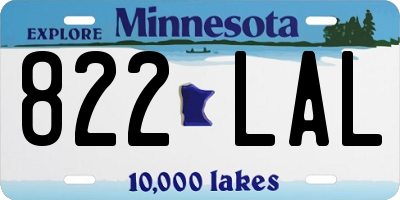 EXPLORE Minnesota

822 LAL

10,000 lakes